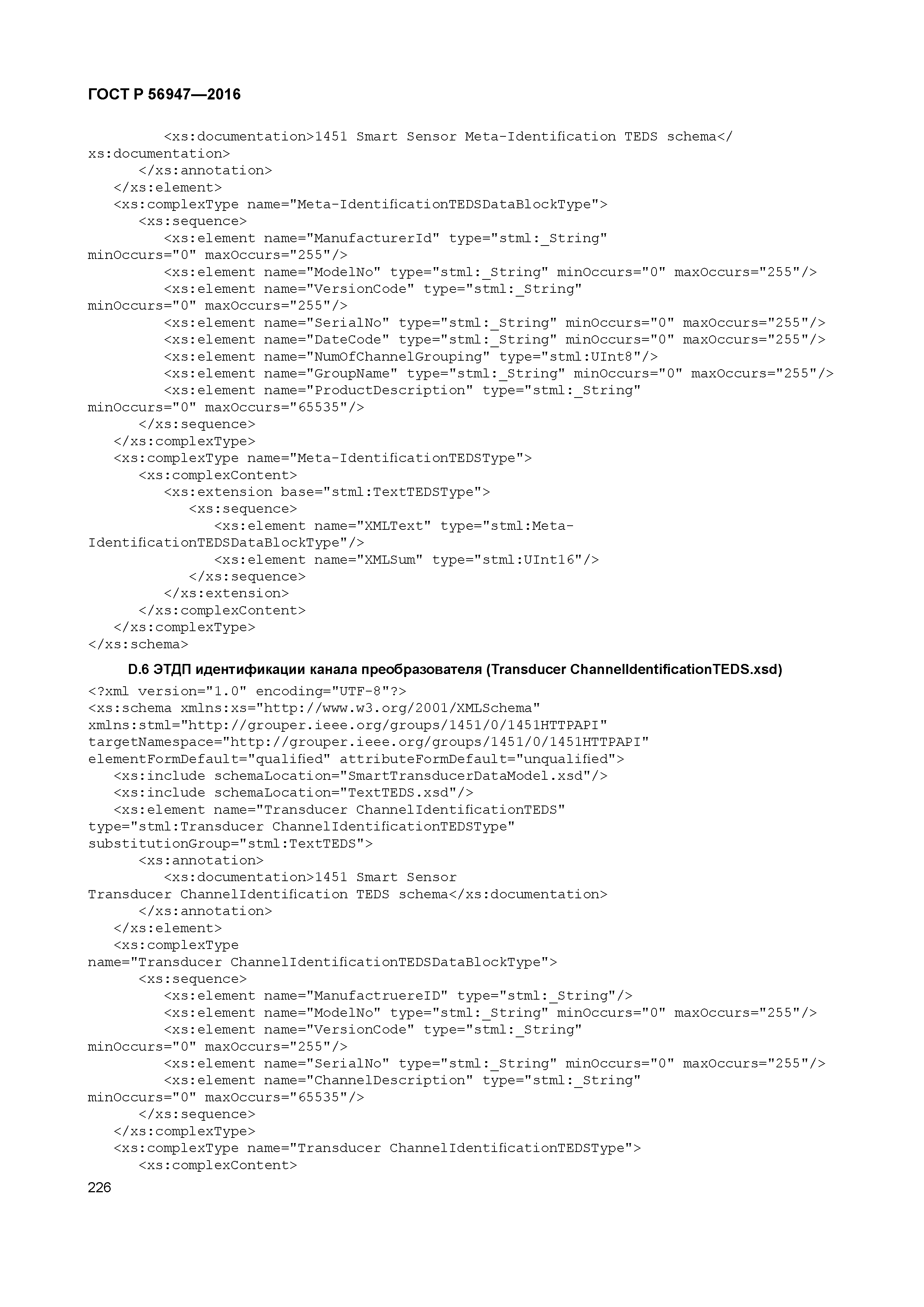 ГОСТ Р 56947—2016

<xs:documentation>1451 Smart Sensor Meta-Identification TEDS schema</xs:documentation>
</xs:annotation>
</xs:element>
<xs:complexType name="Meta-IdentificationTEDSDataBlockType">
<xs:sequence>
<xs:element name="ManufacturerId" type="stml:_String" minOccurs="0" maxOccurs="255"/>
<xs:element name="ModelNo" type="stml:_String" minOccurs="0" maxOccurs="255"/>
<xs:element name="VersionCode" type="stml:_String" minOccurs="0" maxOccurs="255"/>
<xs:element name="SerialNo" type="stml:_String" minOccurs="0" maxOccurs="255"/>
<xs:element name="DateCode" type="stml:_String" minOccurs="0" maxOccurs="255"/>
<xs:element name="NumOfChannelGrouping" type="stml:UInt8"/>
<xs:element name="GroupName" type="stml:_String" minOccurs="0" maxOccurs="255"/>
<xs:element name="ProductDescription" type="stml:_String" minOccurs="0" maxOccurs="65535"/>
</xs:sequence>
</xs:complexType>
<xs:complexType name="Meta-IdentificationTEDSType">
<xs:complexContent>
<xs:extension base="stml:TextTEDSType">
<xs:sequence>
<xs:element name="XMLText" type="stml:Meta-IdentificationTEDSDataBlockType"/>
<xs:element name="XMLSum" type="stml:UInt16"/>
</xs:sequence>
</xs:extension>
</xs:complexContent>
</xs:complexType>
</xs:schema>

D.6 ЭТДП идентификации канала преобразователя (Transducer ChannelIdentificationTEDS.xsd)

<?xml version="1.0" encoding="UTF-8"?>
<xs:schema xmlns:xs="http://www.w3.org/2001/XMLSchema" xmlns:stml="http://grouper.ieee.org/groups/1451/0/1451HTTPAPI" targetNamespace="http://grouper.ieee.org/groups/1451/0/1451HTTPAPI" elementFormDefault="qualified" attributeFormDefault="unqualified">
<xs:include schemaLocation="SmartTransducerDataModel.xsd"/>
<xs:include schemaLocation="TextTEDS.xsd"/>
<xs:element name="Transducer ChannelIdentificationTEDS" type="stml:Transducer ChannelIdentificationTEDSType" substitutionGroup="stml:TextTEDS">
<xs:annotation>
<xs:documentation>1451 Smart Sensor Transducer ChannelIdentification TEDS schema</xs:documentation>
</xs:annotation>
</xs:element>
<xs:complexType name="Transducer ChannelIdentificationTEDSDataBlockType">
<xs:sequence>
<xs:element name="ManufactruereID" type="stml:_String"/>
<xs:element name="ModelNo" type="stml:_String" minOccurs="0" maxOccurs="255"/>
<xs:element name="VersionCode" type="stml:_String" minOccurs="0" maxOccurs="255"/>
<xs:element name="SerialNo" type="stml:_String" minOccurs="0" maxOccurs="255"/>
<xs:element name="ChannelDescription" type="stml:_String" minOccurs="0" maxOccurs="65535"/>
</xs:sequence>
</xs:complexType>
<xs:complexType name="Transducer ChannelIdentificationTEDSType">
<xs:complexContent>

226